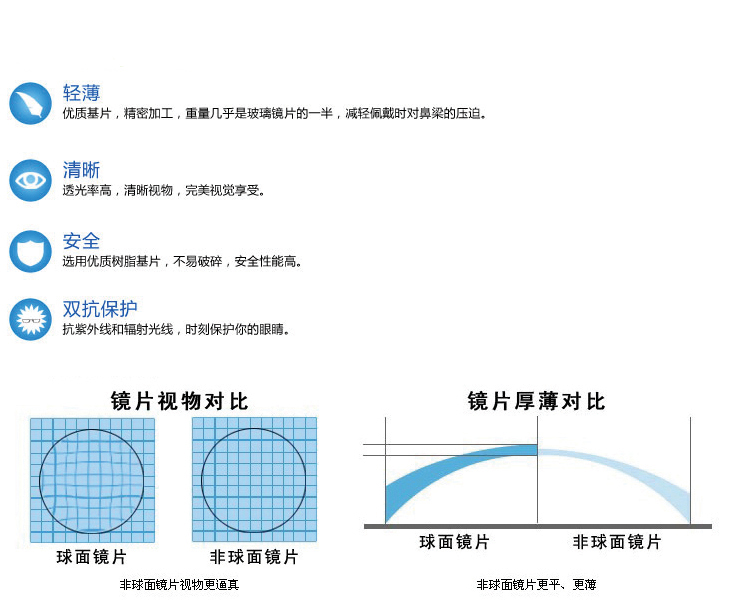 轻薄
优质基片，精密加工，重量几乎是玻璃镜片的一半，减轻佩戴时对鼻梁的压迫。

清晰
透光率高，清晰视物，完美视觉享受。

安全
选用优质树脂基片，不易破碎，安全性能高。

双抗保护
抗紫外线和辐射光线，时刻保护你的眼睛。

镜片视物对比

球面镜片

非球面镜片

非球面镜片视物更逼真

镜片厚薄对比

球面镜片

非球面镜片

非球面镜片更平、更薄